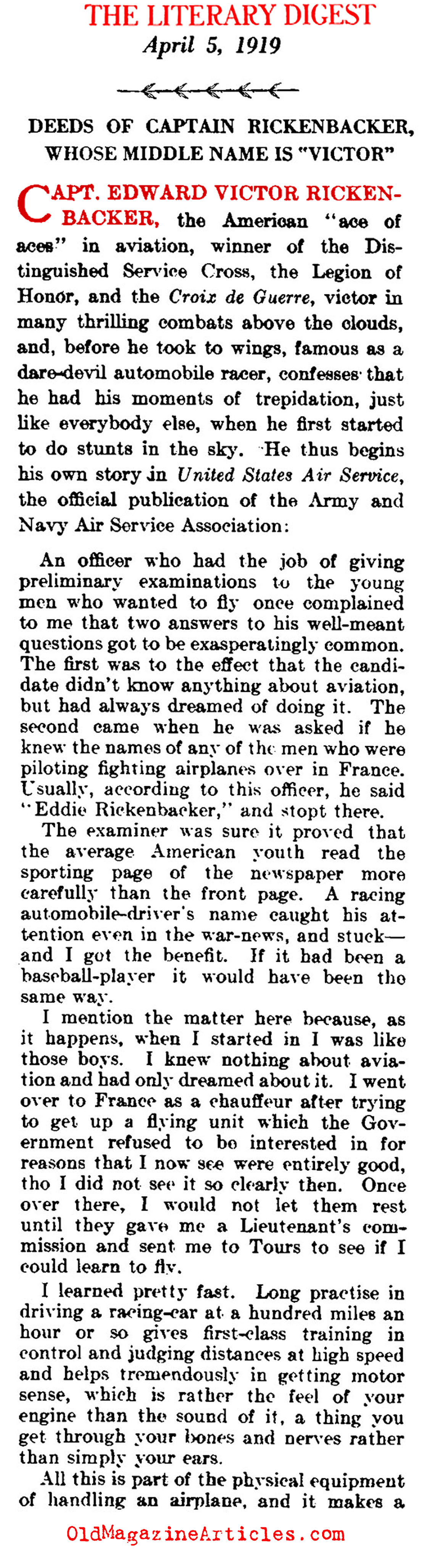 THE LITERARY DIGEST
April 5, 1919

DEEDS OF CAPTAIN RICKENBACKER, WHOSE MIDDLE NAME IS "VICTOR"

CAPT. EDWARD VICTOR RICKENBACKER, the American "ace of aces" in aviation, winner of the Distinguished Service Cross, the Legion of Honor, and the Croix de Guerre, victor in many thrilling combats above the clouds, and, before he took to wings, famous as a dare-devil automobile racer, confesses that he had his moments of trepidation, just like everybody else, when he first started to do stunts in the sky. He thus begins his own story in United States Air Service, the official publication of the Army and Navy Air Service Association:

An officer who had the job of giving preliminary examinations to the young men who wanted to fly once complained to me that two answers to his well-meant questions got to be exasperatingly common. The first was to the effect that the candidate didn't know anything about aviation, but had always dreamed of doing it. The second came when he was asked if he knew the names of any of the men who were piloting fighting airplanes over in France. Usually, according to this officer, he said "Eddie Rickenbacker," and stopt there.

The examiner was sure it proved that the average American youth read the sporting page of the newspaper more carefully than the front page. A racing automobile-driver's name caught his attention even in the war-news, and stuck—and I got the benefit. If it had been a baseball-player it would have been the same way.

I mention the matter here because, as it happens, when I started in I was like those boys. I knew nothing about aviation and had only dreamed about it. I went over to France as a chauffeur after trying to get up a flying unit which the Government refused to be interested in for reasons that I now see were entirely good, tho I did not see it so clearly then. Once over there, I would not let them rest until they gave me a Lieutenant's commission and sent me to Tours to see if I could learn to fly.

I learned pretty fast. Long practise in driving a racing-car at a hundred miles an hour or so gives first-class training in control and judging distances at high speed and helps tremendously in getting motor sense, which is rather the feel of your engine than the sound of it, a thing you get through your bones and nerves rather than simply your ears.

All this is part of the physical equipment of handling an airplane, and it makes a

OldMagazineArticles.com